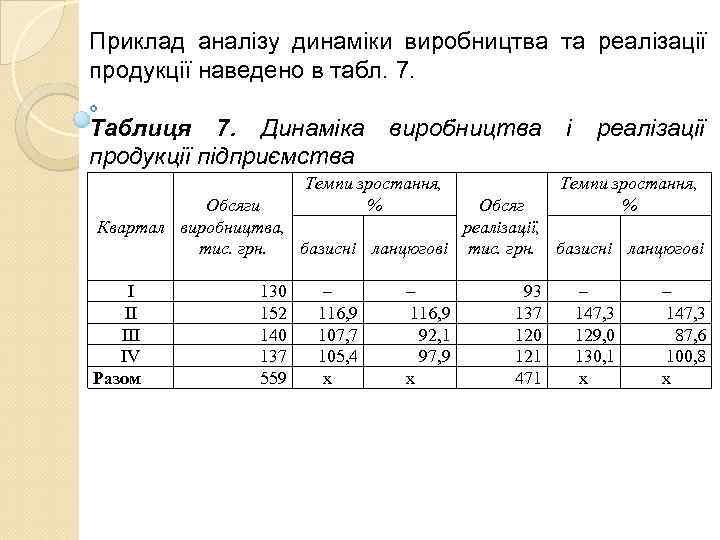 Приклад аналізу динаміки виробництва та реалізації продукції наведено в табл. 7.

Таблиця 7. Динаміка виробництва і реалізації продукції підприємства

| Квартал | Обсяги виробництва, тис. грн. | Темпи зростання, % базисні | Темпи зростання, % ланцюгові | Обсяг реалізації, тис. грн. | Темпи зростання, % базисні | Темпи зростання, % ланцюгові |
|---|---|---|---|---|---|---|
| I | 130 | – | – | 93 | – | – |
| II | 152 | 116,9 | 116,9 | 137 | 147,3 | 147,3 |
| III | 140 | 107,7 | 92,1 | 120 | 129,0 | 87,6 |
| IV | 137 | 105,4 | 97,9 | 121 | 130,1 | 100,8 |
| Разом | 559 | x | x | 471 | x | x |